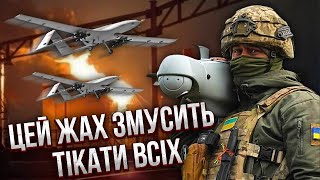 ЦЕЙ ЖАХ ЗМУСИТЬ ТІКАТИ ВСІХ